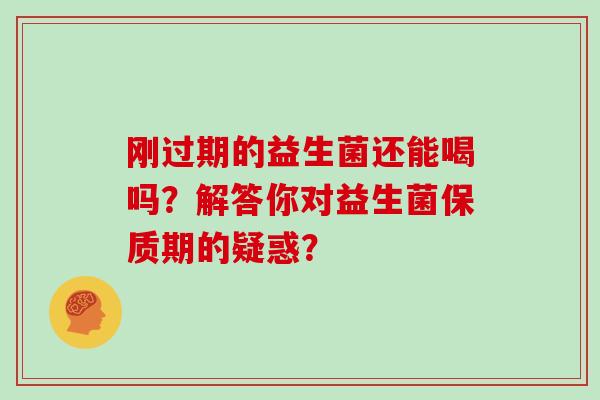 刚过期的益生菌还能喝吗？解答你对益生菌保质期的疑惑？